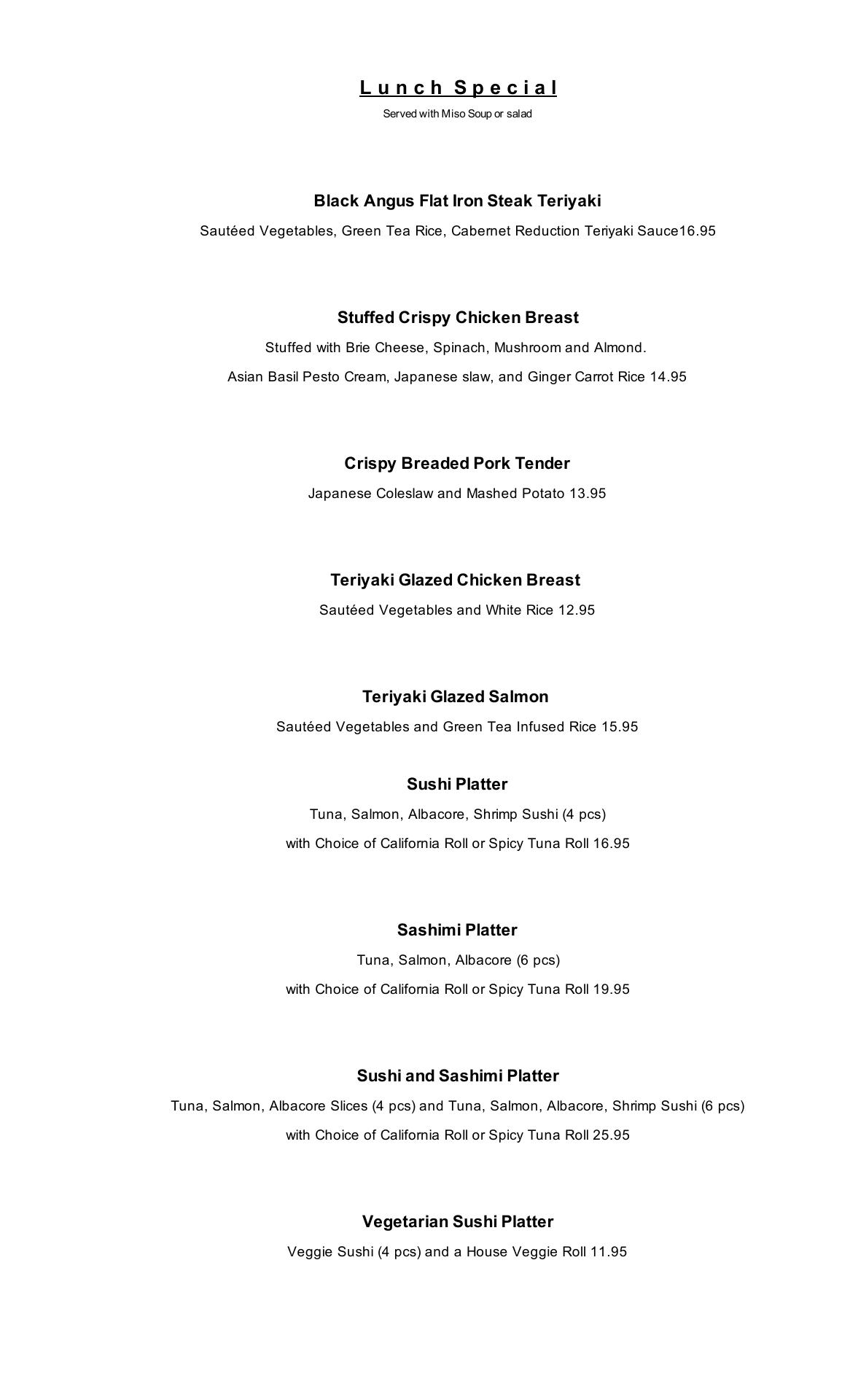 Lunch Special
Served with Miso Soup or salad

Black Angus Flat Iron Steak Teriyaki
Sautéed Vegetables, Green Tea Rice, Cabernet Reduction Teriyaki Sauce16.95

Stuffed Crispy Chicken Breast
Stuffed with Brie Cheese, Spinach, Mushroom and Almond.
Asian Basil Pesto Cream, Japanese slaw, and Ginger Carrot Rice 14.95

Crispy Breaded Pork Tender
Japanese Coleslaw and Mashed Potato 13.95

Teriyaki Glazed Chicken Breast
Sautéed Vegetables and White Rice 12.95

Teriyaki Glazed Salmon
Sautéed Vegetables and Green Tea Infused Rice 15.95

Sushi Platter
Tuna, Salmon, Albacore, Shrimp Sushi (4 pcs)
with Choice of California Roll or Spicy Tuna Roll 16.95

Sashimi Platter
Tuna, Salmon, Albacore (6 pcs)
with Choice of California Roll or Spicy Tuna Roll 19.95

Sushi and Sashimi Platter
Tuna, Salmon, Albacore Slices (4 pcs) and Tuna, Salmon, Albacore, Shrimp Sushi (6 pcs)
with Choice of California Roll or Spicy Tuna Roll 25.95

Vegetarian Sushi Platter
Veggie Sushi (4 pcs) and a House Veggie Roll 11.95